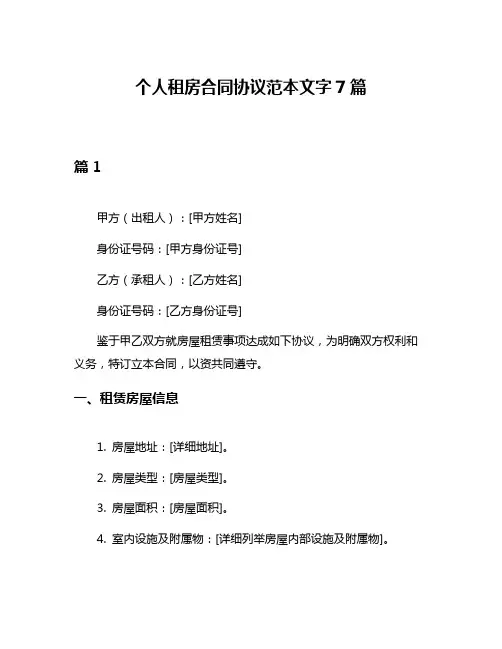 个人租房合同协议范本文字 7 篇

篇 1

甲方（出租人）：[甲方姓名]

身份证号码：[甲方身份证号]

乙方（承租人）：[乙方姓名]

身份证号码：[乙方身份证号]

鉴于甲乙双方就房屋租赁事项达成如下协议，为明确双方权利和义务，特订立本合同，以资共同遵守。

一、租赁房屋信息

1. 房屋地址：[详细地址]。

2. 房屋类型：[房屋类型]。

3. 房屋面积：[房屋面积]。

4. 室内设施及附属物：[详细列举房屋内部设施及附属物]。